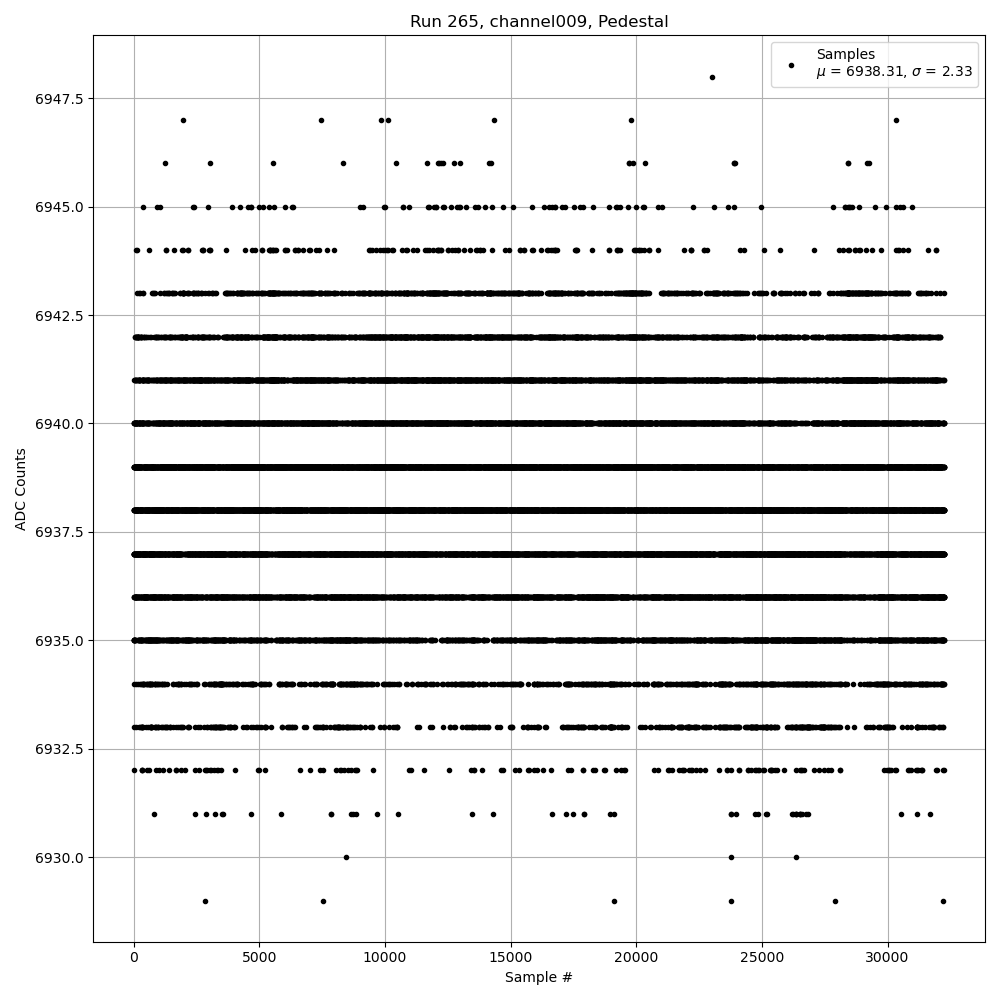 Run 265, channel009, Pedestal

Samples
$\mu$ = 6938.31, $\sigma$ = 2.33

ADC Counts

6947.5
6945.0
6942.5
6940.0
6937.5
6935.0
6932.5
6930.0

0
5000
10000
15000
20000
25000
30000

Sample #